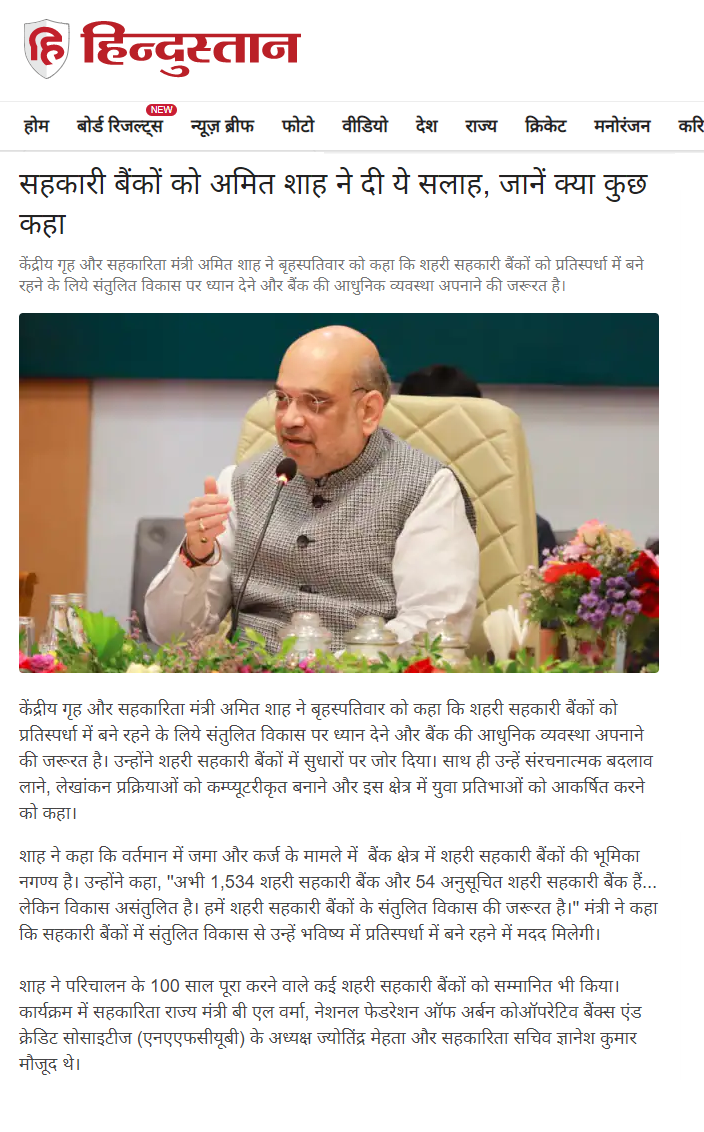 हिन्दुस्तान

होम बोर्ड रिजल्ट्स NEW न्यूज़ ब्रीफ फोटो वीडियो देश राज्य क्रिकेट मनोरंजन करि

सहकारी बैंकों को अमित शाह ने दी ये सलाह, जानें क्या कुछ कहा

केंद्रीय गृह और सहकारिता मंत्री अमित शाह ने बृहस्पतिवार को कहा कि शहरी सहकारी बैंकों को प्रतिस्पर्धा में बने रहने के लिये संतुलित विकास पर ध्यान देने और बैंक की आधुनिक व्यवस्था अपनाने की जरूरत है।

केंद्रीय गृह और सहकारिता मंत्री अमित शाह ने बृहस्पतिवार को कहा कि शहरी सहकारी बैंकों को प्रतिस्पर्धा में बने रहने के लिये संतुलित विकास पर ध्यान देने और बैंक की आधुनिक व्यवस्था अपनाने की जरूरत है। उन्होंने शहरी सहकारी बैंकों में सुधारों पर जोर दिया। साथ ही उन्हें संरचनात्मक बदलाव लाने, लेखांकन प्रक्रियाओं को कम्प्यूटरीकृत बनाने और इस क्षेत्र में युवा प्रतिभाओं को आकर्षित करने को कहा।

शाह ने कहा कि वर्तमान में जमा और कर्ज के मामले में बैंक क्षेत्र में शहरी सहकारी बैंकों की भूमिका नगण्य है। उन्होंने कहा, "अभी 1,534 शहरी सहकारी बैंक और 54 अनुसूचित शहरी सहकारी बैंक हैं... लेकिन विकास असंतुलित है। हमें शहरी सहकारी बैंकों के संतुलित विकास की जरूरत है।" मंत्री ने कहा कि सहकारी बैंकों में संतुलित विकास से उन्हें भविष्य में प्रतिस्पर्धा में बने रहने में मदद मिलेगी।

शाह ने परिचालन के 100 साल पूरा करने वाले कई शहरी सहकारी बैंकों को सम्मानित भी किया। कार्यक्रम में सहकारिता राज्य मंत्री बी एल वर्मा, नेशनल फेडरेशन ऑफ अर्बन कोऑपरेटिव बैंक्स एंड क्रेडिट सोसाइटीज (एनएएफसीयूबी) के अध्यक्ष ज्योतिंद्र मेहता और सहकारिता सचिव ज्ञानेश कुमार मौजूद थे।